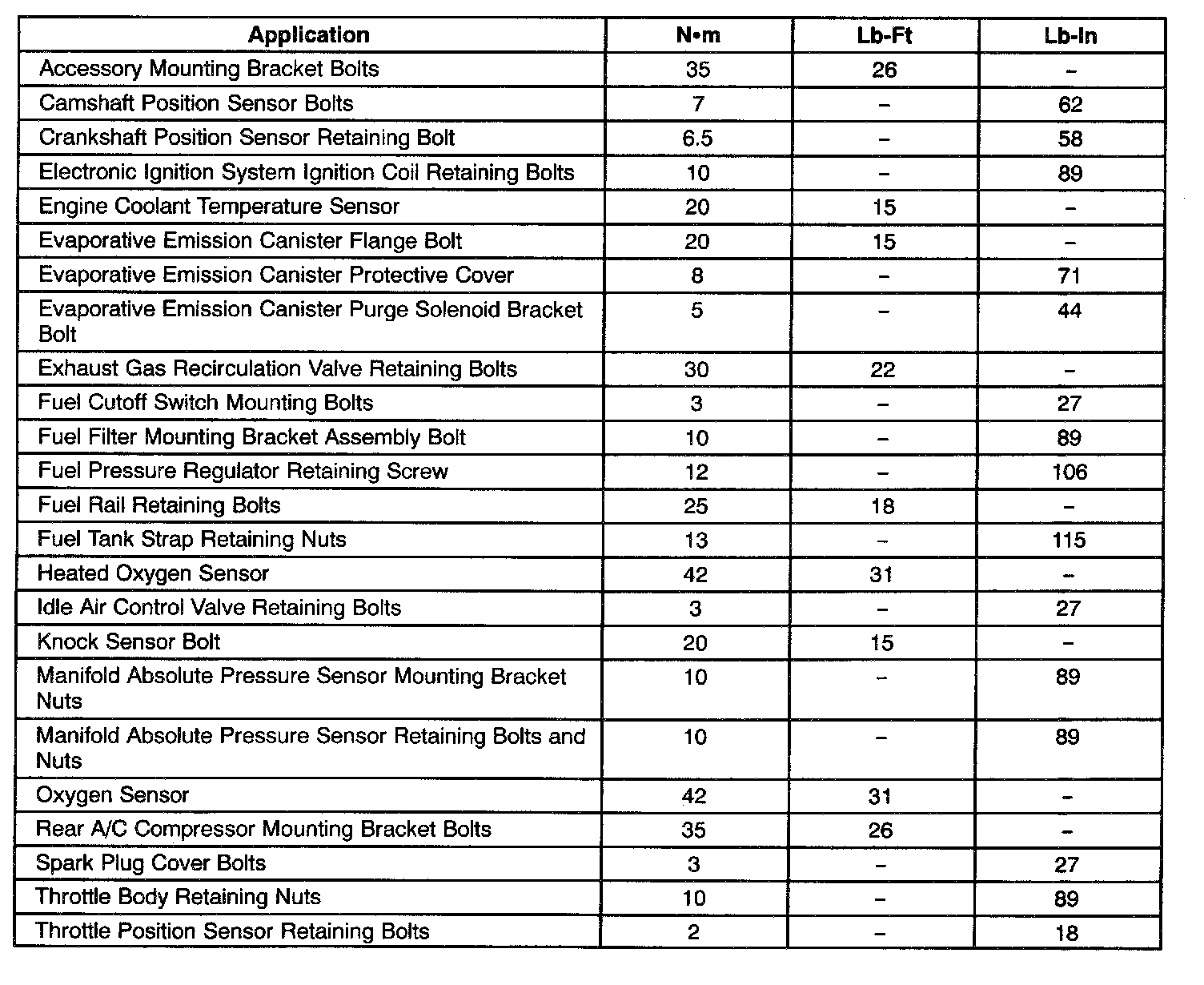 | Application | N•m | Lb-Ft | Lb-In |
|---|---|---|---|
| Accessory Mounting Bracket Bolts | 35 | 26 | – |
| Camshaft Position Sensor Bolts | 7 | – | 62 |
| Crankshaft Position Sensor Retaining Bolt | 6.5 | – | 58 |
| Electronic Ignition System Ignition Coil Retaining Bolts | 10 | – | 89 |
| Engine Coolant Temperature Sensor | 20 | 15 | – |
| Evaporative Emission Canister Flange Bolt | 20 | 15 | – |
| Evaporative Emission Canister Protective Cover | 8 | – | 71 |
| Evaporative Emission Canister Purge Solenoid Bracket Bolt | 5 | – | 44 |
| Exhaust Gas Recirculation Valve Retaining Bolts | 30 | 22 | – |
| Fuel Cutoff Switch Mounting Bolts | 3 | – | 27 |
| Fuel Filter Mounting Bracket Assembly Bolt | 10 | – | 89 |
| Fuel Pressure Regulator Retaining Screw | 12 | – | 106 |
| Fuel Rail Retaining Bolts | 25 | 18 | – |
| Fuel Tank Strap Retaining Nuts | 13 | – | 115 |
| Heated Oxygen Sensor | 42 | 31 | – |
| Idle Air Control Valve Retaining Bolts | 3 | – | 27 |
| Knock Sensor Bolt | 20 | 15 | – |
| Manifold Absolute Pressure Sensor Mounting Bracket Nuts | 10 | – | 89 |
| Manifold Absolute Pressure Sensor Retaining Bolts and Nuts | 10 | – | 89 |
| Oxygen Sensor | 42 | 31 | – |
| Rear A/C Compressor Mounting Bracket Bolts | 35 | 26 | – |
| Spark Plug Cover Bolts | 3 | – | 27 |
| Throttle Body Retaining Nuts | 10 | – | 89 |
| Throttle Position Sensor Retaining Bolts | 2 | – | 18 |